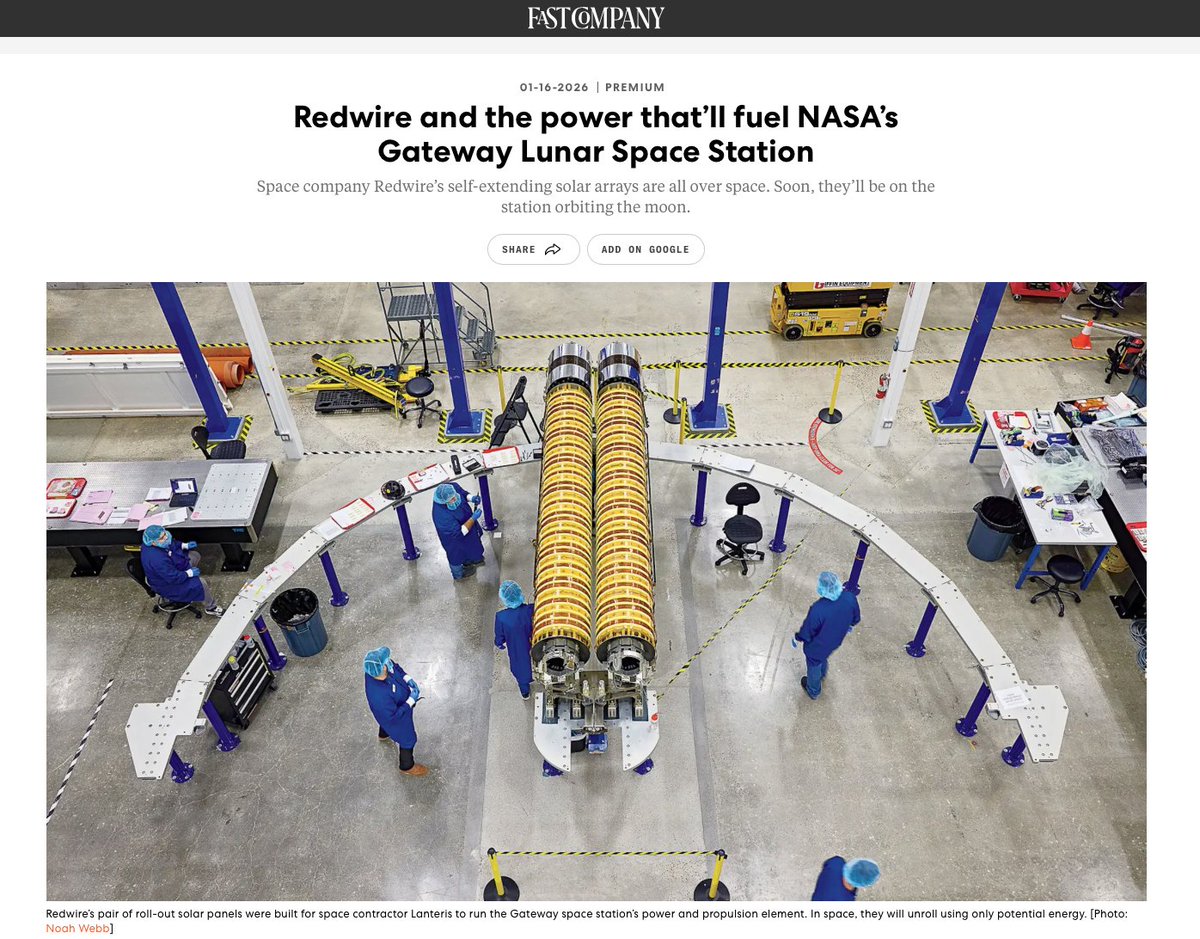 FAST COMPANY

01-16-2026 | PREMIUM

Redwire and the power that'll fuel NASA's Gateway Lunar Space Station

Space company Redwire's self-extending solar arrays are all over space. Soon, they'll be on the station orbiting the moon.

SHARE

ADD ON GOOGLE

Redwire's pair of roll-out solar panels were built for space contractor Lanteris to run the Gateway space station's power and propulsion element. In space, they will unroll using only potential energy. [Photo: Noah Webb]